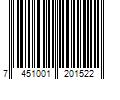 7 451001 201522